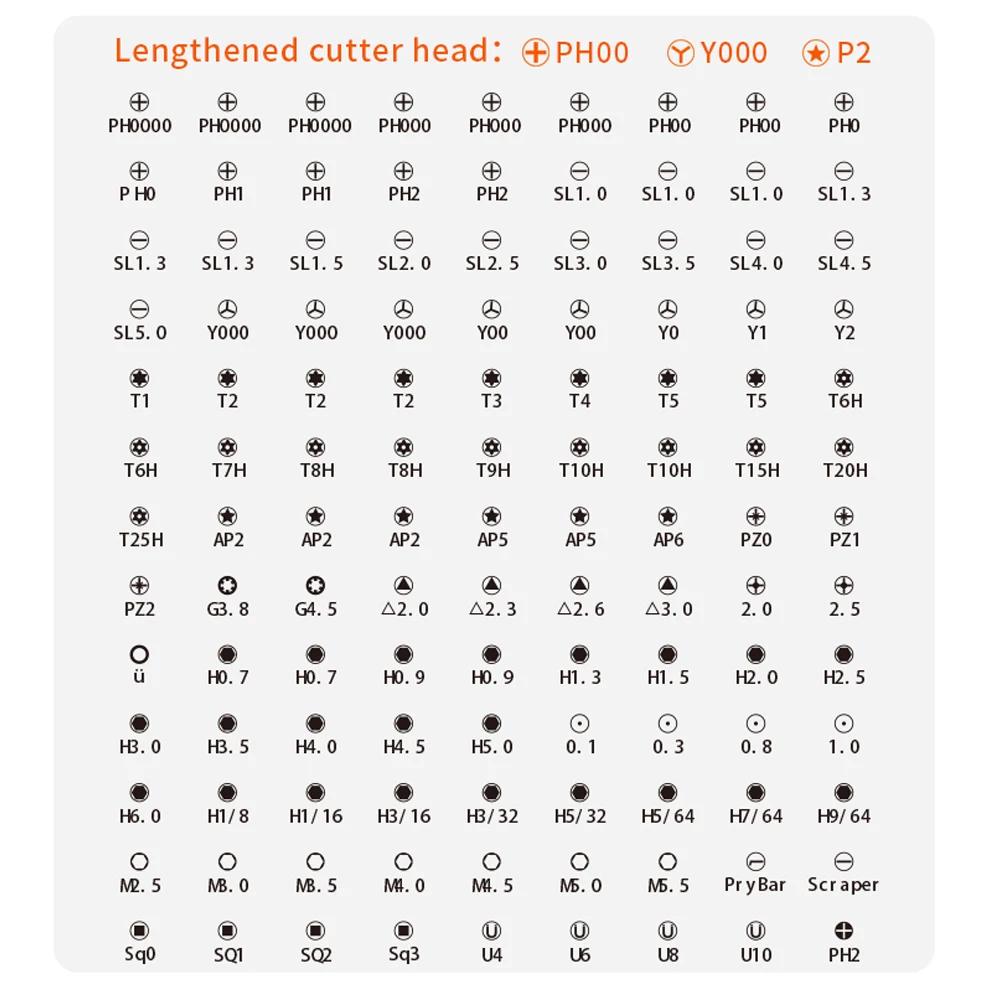 Lengthened cutter head: PH00 Y000 P2

| | | | | | | | | |
|---|---|---|---|---|---|---|---|---|
| PH0000 | PH0000 | PH0000 | PH000 | PH000 | PH000 | PH00 | PH00 | PH0 |
| P H0 | PH1 | PH1 | PH2 | PH2 | SL1. 0 | SL1. 0 | SL1. 0 | SL1. 3 |
| SL1. 3 | SL1. 3 | SL1. 5 | SL2. 0 | SL2. 5 | SL3. 0 | SL3. 5 | SL4. 0 | SL4. 5 |
| SL5. 0 | Y000 | Y000 | Y000 | Y00 | Y00 | Y0 | Y1 | Y2 |
| T1 | T2 | T2 | T2 | T3 | T4 | T5 | T5 | T6H |
| T6H | T7H | T8H | T8H | T9H | T10H | T10H | T15H | T20H |
| T25H | AP2 | AP2 | AP2 | AP5 | AP5 | AP6 | PZ0 | PZ1 |
| PZ2 | G3. 8 | G4. 5 | △2. 0 | △2. 3 | △2. 6 | △3. 0 | 2. 0 | 2. 5 |
| ü | H0. 7 | H0. 7 | H0. 9 | H0. 9 | H1. 3 | H1. 5 | H2. 0 | H2. 5 |
| H3. 0 | H3. 5 | H4. 0 | H4. 5 | H5. 0 | 0. 1 | 0. 3 | 0. 8 | 1. 0 |
| H6. 0 | H1/8 | H1/16 | H3/16 | H3/32 | H5/32 | H5/64 | H7/64 | H9/64 |
| M2. 5 | M3. 0 | M3. 5 | M4. 0 | M4. 5 | M5. 0 | M5. 5 | PryBar | Scraper |
| Sq0 | SQ1 | SQ2 | Sq3 | U4 | U6 | U8 | U10 | PH2 |